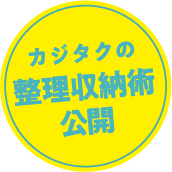 カジタクの
整理収納術
公開